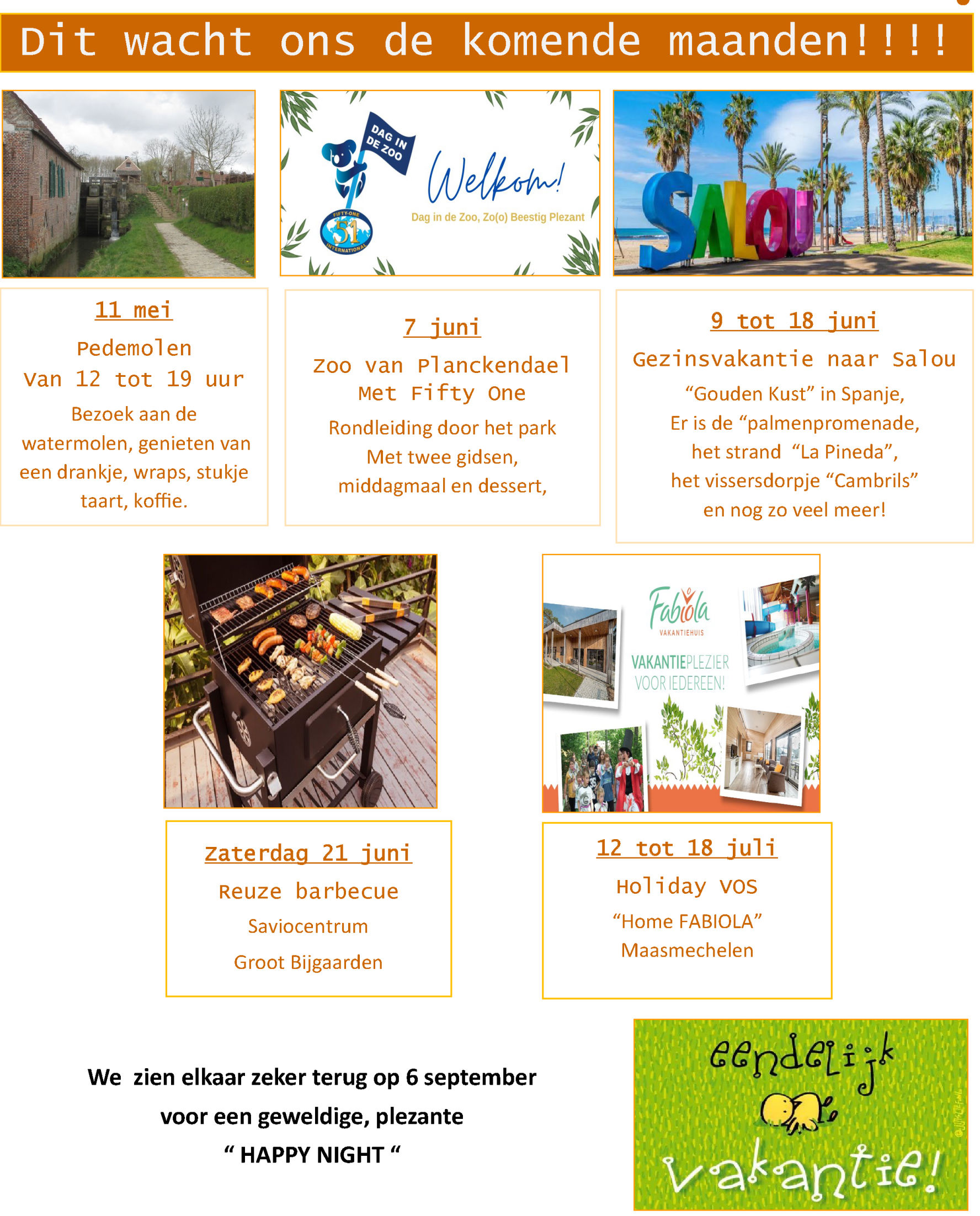 Dit wacht ons de komende maanden!!!!

DAG IN DE ZOO

FIFTY-ONE 51 INTERNATIONAL

Welkom!

Dag in de Zoo, Zo(o) Beestig Plezant

SALOU

11 mei

Pedemolen

Van 12 tot 19 uur

Bezoek aan de watermolen, genieten van een drankje, wraps, stukje taart, koffie.

7 juni

Zoo van Planckendael Met Fifty One

Rondleiding door het park Met twee gidsen, middagmaal en dessert,

9 tot 18 juni

Gezinsvakantie naar Salou

“Gouden Kust” in Spanje, Er is de “palmenpromenade, het strand “La Pineda”, het vissersdorpje “Cambrils” en nog zo veel meer!

Fabiola VAKANTIEHUIS

VAKANTIEPLEZIER VOOR IEDEREEN!

Zaterdag 21 juni

Reuze barbecue

Saviocentrum

Groot Bijgaarden

12 tot 18 juli

Holiday VOS

“Home FABIOLA”

Maasmechelen

We zien elkaar zeker terug op 6 september voor een geweldige, plezante “ HAPPY NIGHT “

eendelijk vakantie!